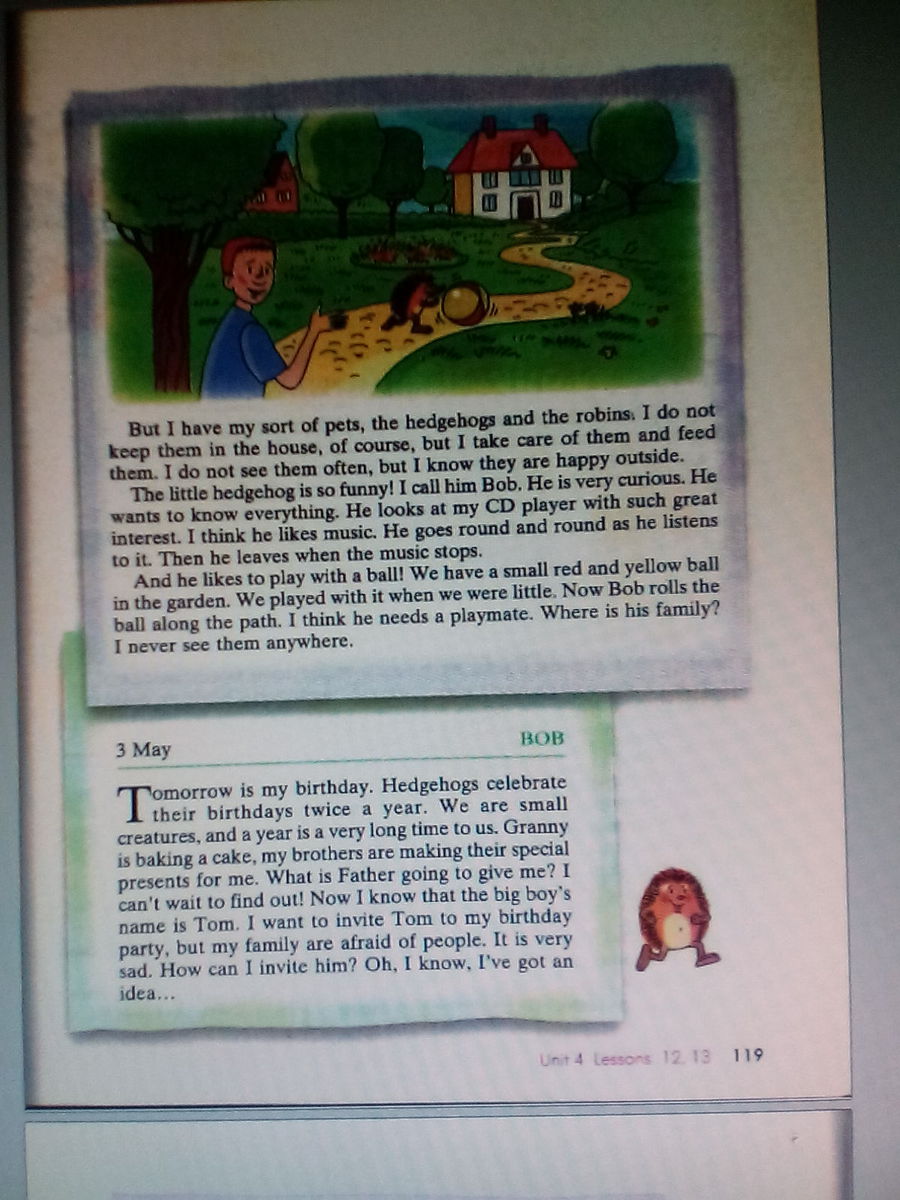 But I have my sort of pets, the hedgehogs and the robins. I do not keep them in the house, of course, but I take care of them and feed them. I do not see them often, but I know they are happy outside.

The little hedgehog is so funny! I call him Bob. He is very curious. He wants to know everything. He looks at my CD player with such great interest. I think he likes music. He goes round and round as he listens to it. Then he leaves when the music stops.

And he likes to play with a ball! We have a small red and yellow ball in the garden. We played with it when we were little. Now Bob rolls the ball along the path. I think he needs a playmate. Where is his family? I never see them anywhere.

3 May

BOB

Tomorrow is my birthday. Hedgehogs celebrate their birthdays twice a year. We are small creatures, and a year is a very long time to us. Granny is baking a cake, my brothers are making their special presents for me. What is Father going to give me? I can't wait to find out! Now I know that the big boy's name is Tom. I want to invite Tom to my birthday party, but my family are afraid of people. It is very sad. How can I invite him? Oh, I know, I've got an idea...

Unit 4 Lessons 12, 13 119